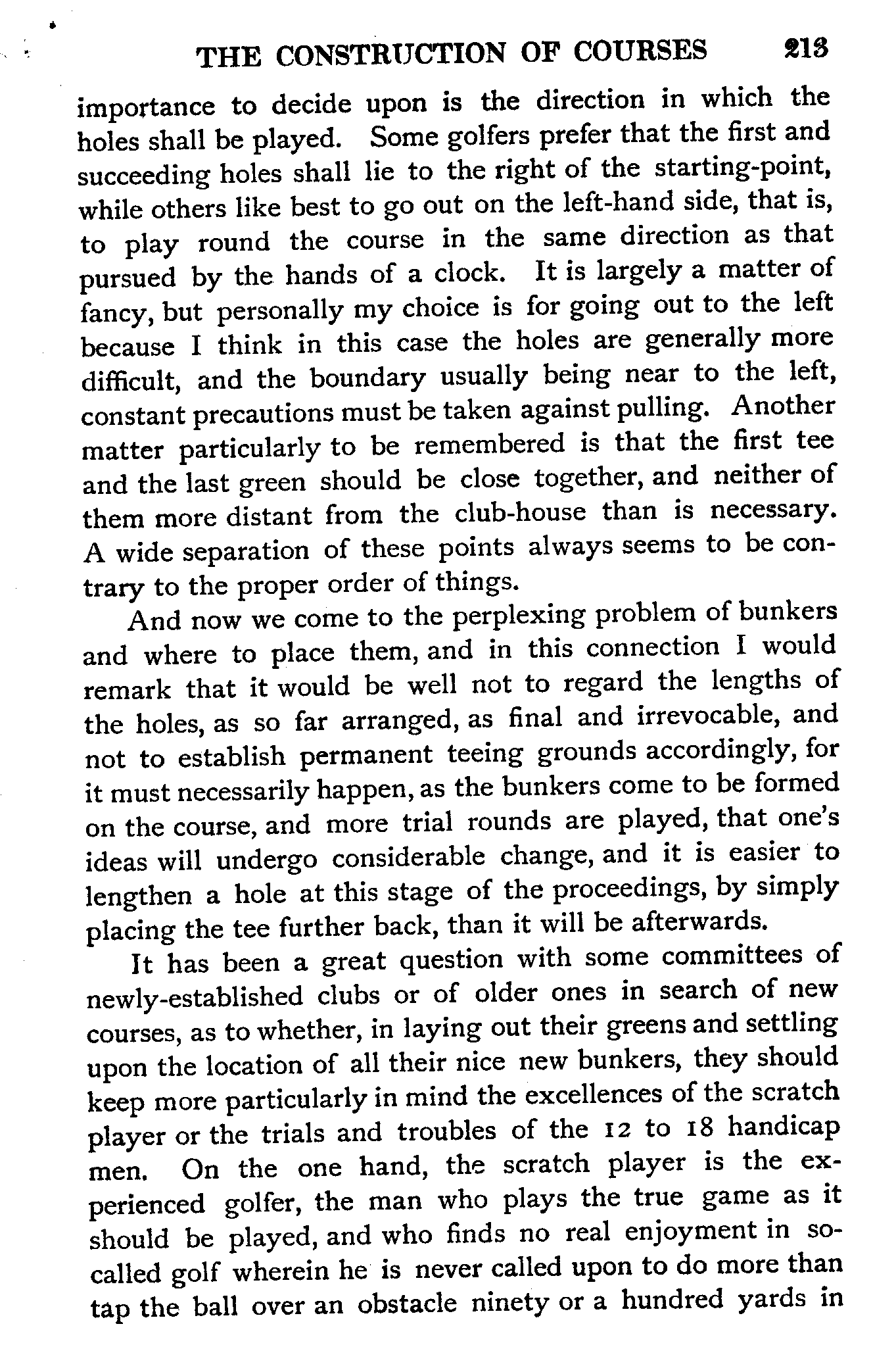 THE CONSTRUCTION OF COURSES 213

importance to decide upon is the direction in which the holes shall be played. Some golfers prefer that the first and succeeding holes shall lie to the right of the starting-point, while others like best to go out on the left-hand side, that is, to play round the course in the same direction as that pursued by the hands of a clock. It is largely a matter of fancy, but personally my choice is for going out to the left because I think in this case the holes are generally more difficult, and the boundary usually being near to the left, constant precautions must be taken against pulling. Another matter particularly to be remembered is that the first tee and the last green should be close together, and neither of them more distant from the club-house than is necessary. A wide separation of these points always seems to be contrary to the proper order of things.

And now we come to the perplexing problem of bunkers and where to place them, and in this connection I would remark that it would be well not to regard the lengths of the holes, as so far arranged, as final and irrevocable, and not to establish permanent teeing grounds accordingly, for it must necessarily happen, as the bunkers come to be formed on the course, and more trial rounds are played, that one's ideas will undergo considerable change, and it is easier to lengthen a hole at this stage of the proceedings, by simply placing the tee further back, than it will be afterwards.

It has been a great question with some committees of newly-established clubs or of older ones in search of new courses, as to whether, in laying out their greens and settling upon the location of all their nice new bunkers, they should keep more particularly in mind the excellences of the scratch player or the trials and troubles of the 12 to 18 handicap men. On the one hand, the scratch player is the experienced golfer, the man who plays the true game as it should be played, and who finds no real enjoyment in so-called golf wherein he is never called upon to do more than tap the ball over an obstacle ninety or a hundred yards in